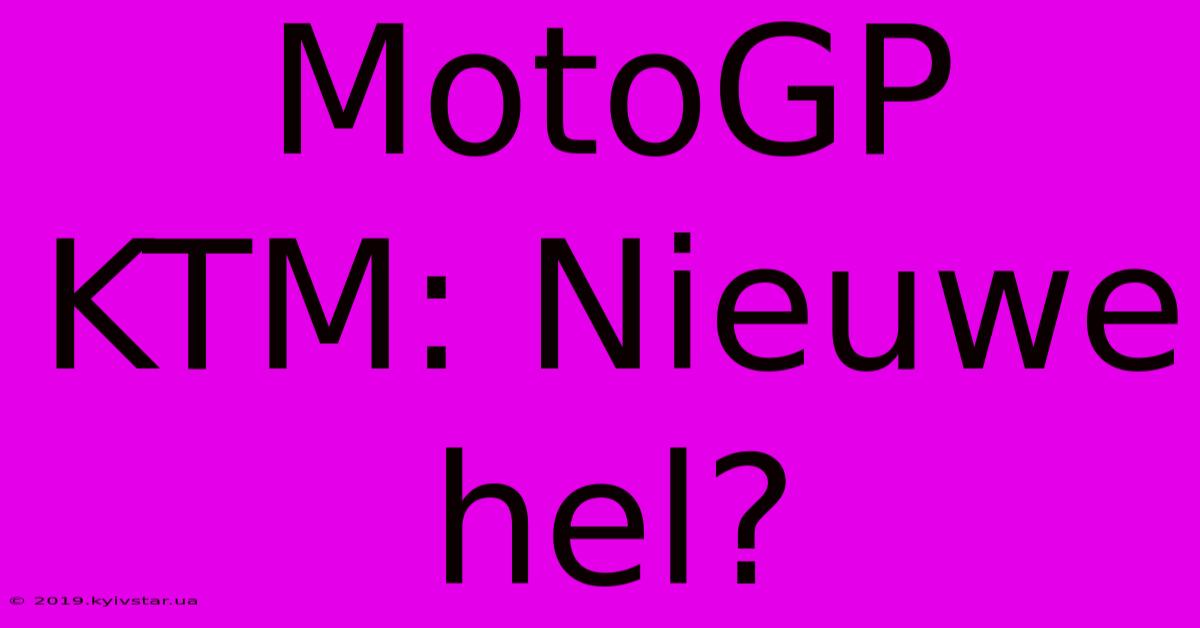 MotoGP KTM: Nieuwe hel?

© 2019.kyivstar.ua